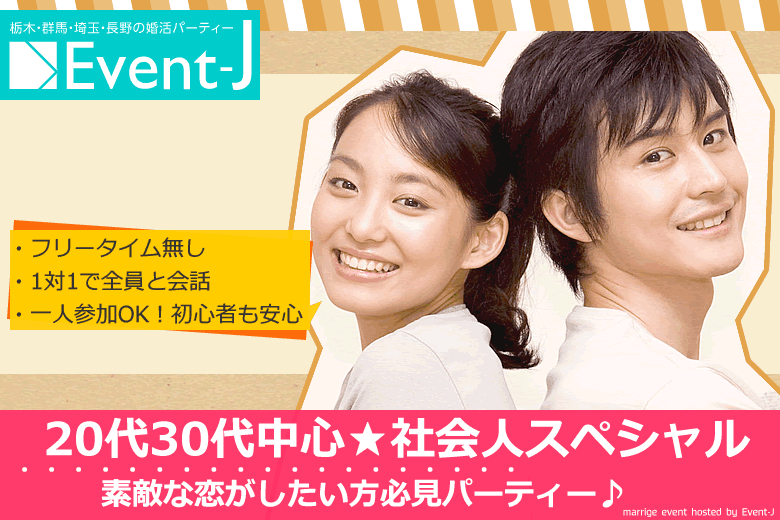 栃木・群馬・埼玉・長野の婚活パーティー
Event-J

・フリータイム無し
・1対1で全員と会話
・一人参加OK！初心者も安心

20代30代中心★社会人スペシャル
素敵な恋がしたい方必見パーティー♪
marrige event hosted by Event-J